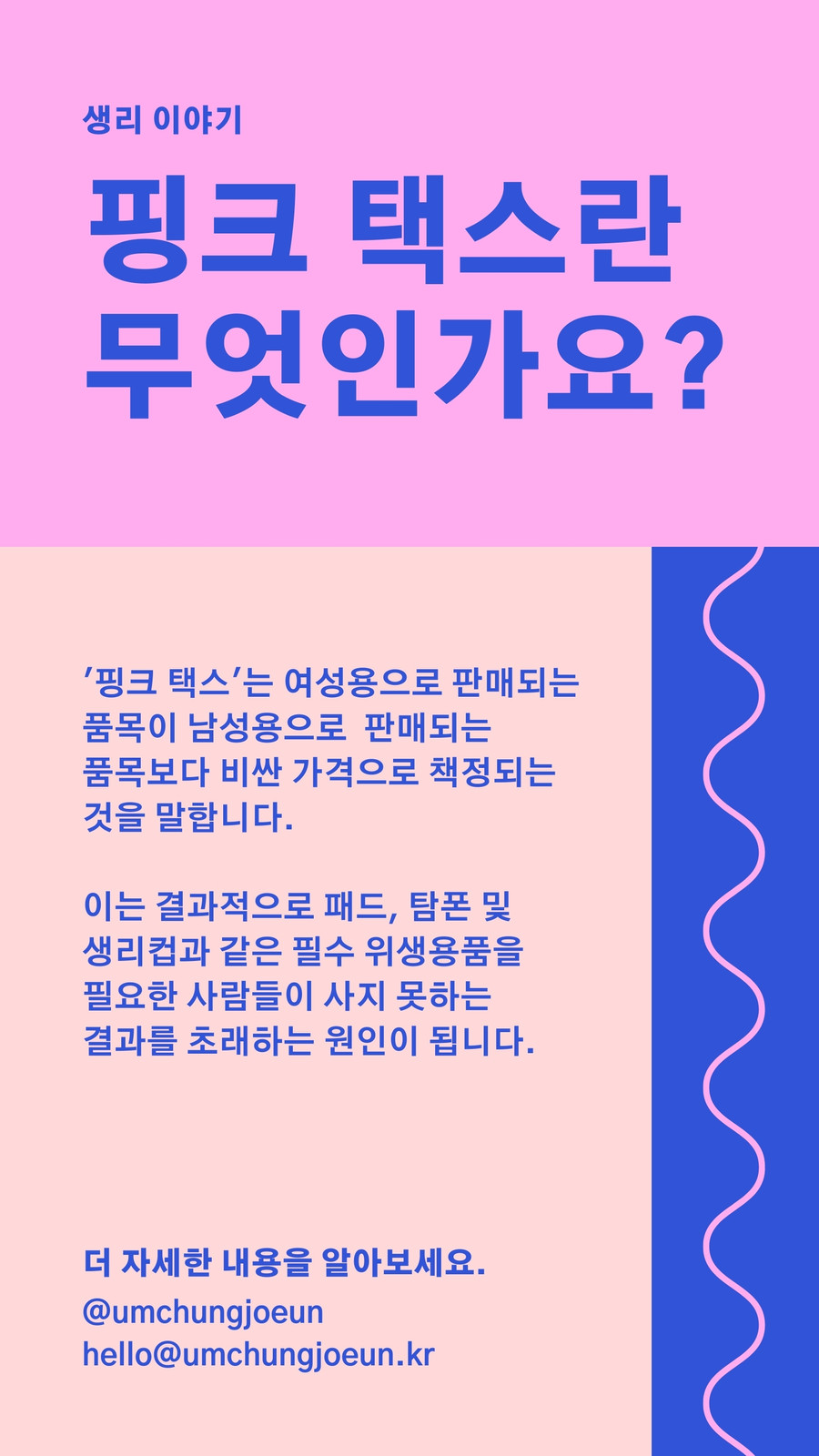 생리 이야기

핑크 택스란
무엇인가요?

'핑크 택스'는 여성용으로 판매되는 품목이 남성용으로 판매되는 품목보다 비싼 가격으로 책정되는 것을 말합니다.

이는 결과적으로 패드, 탐폰 및 생리컵과 같은 필수 위생용품을 필요한 사람들이 사지 못하는 결과를 초래하는 원인이 됩니다.

더 자세한 내용을 알아보세요.
@umchungjoeun
hello@umchungjoeun.kr